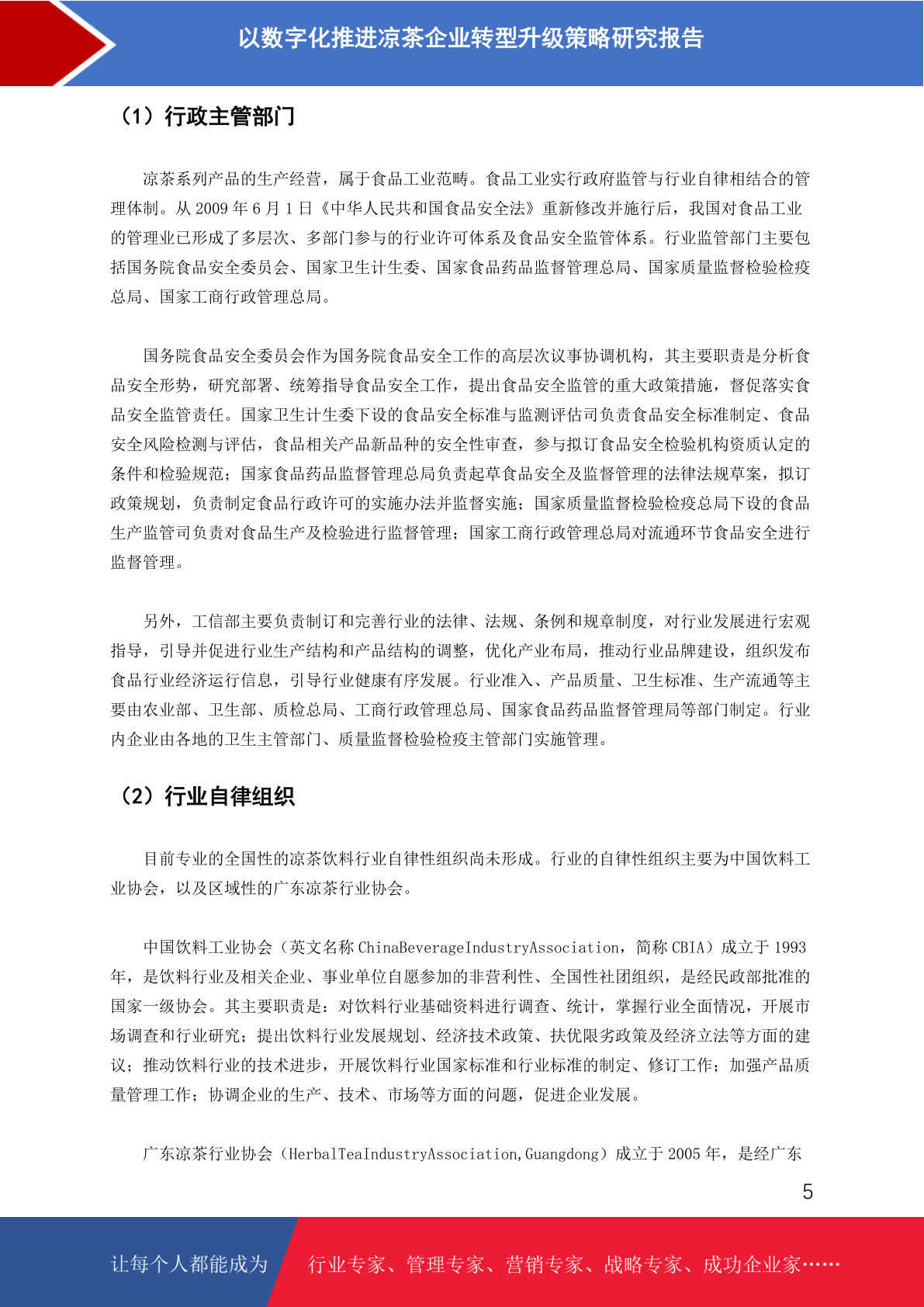 以数字化推进凉茶企业转型升级策略研究报告

（1）行政主管部门

凉茶系列产品的生产经营，属于食品工业范畴。食品工业实行政府监管与行业自律相结合的管理体制。从 2009 年 6 月 1 日《中华人民共和国食品安全法》重新修改并施行后，我国对食品工业的管理业已形成了多层次、多部门参与的行业许可体系及食品安全监管体系。行业监管部门主要包括国务院食品安全委员会、国家卫生计生委、国家食品药品监督管理总局、国家质量监督检验检疫总局、国家工商行政管理总局。

国务院食品安全委员会作为国务院食品安全工作的高层次议事协调机构，其主要职责是分析食品安全形势，研究部署、统筹指导食品安全工作，提出食品安全监管的重大政策措施，督促落实食品安全监管责任。国家卫生计生委下设的食品安全标准与监测评估司负责食品安全标准制定、食品安全风险检测与评估，食品相关产品新品种的安全性审查，参与拟订食品安全检验机构资质认定的条件和检验规范；国家食品药品监督管理总局负责起草食品安全及监督管理的法律法规草案，拟订政策规划，负责制定食品行政许可的实施办法并监督实施；国家质量监督检验检疫总局下设的食品生产监管司负责对食品生产及检验进行监督管理；国家工商行政管理总局对流通环节食品安全进行监督管理。

另外，工信部主要负责制订和完善行业的法律、法规、条例和规章制度，对行业发展进行宏观指导，引导并促进行业生产结构和产品结构的调整，优化产业布局，推动行业品牌建设，组织发布食品行业经济运行信息，引导行业健康有序发展。行业准入、产品质量、卫生标准、生产流通等主要由农业部、卫生部、质检总局、工商行政管理总局、国家食品药品监督管理局等部门制定。行业内企业由各地的卫生主管部门、质量监督检验检疫主管部门实施管理。

（2）行业自律组织

目前专业的全国性的凉茶饮料行业自律性组织尚未形成。行业的自律性组织主要为中国饮料工业协会，以及区域性的广东凉茶行业协会。

中国饮料工业协会（英文名称 ChinaBeverageIndustryAssociation，简称 CBIA）成立于 1993 年，是饮料行业及相关企业、事业单位自愿参加的非营利性、全国性社团组织，是经民政部批准的国家一级协会。其主要职责是：对饮料行业基础资料进行调查、统计，掌握行业全面情况，开展市场调查和行业研究；提出饮料行业发展规划、经济技术政策、扶优限劣政策及经济立法等方面的建议；推动饮料行业的技术进步，开展饮料行业国家标准和行业标准的制定、修订工作；加强产品质量管理工作；协调企业的生产、技术、市场等方面的问题，促进企业发展。

广东凉茶行业协会（HerbalTeaIndustryAssociation,Guangdong）成立于 2005 年，是经广东

5

让每个人都能成为 行业专家、管理专家、营销专家、战略专家、成功企业家……